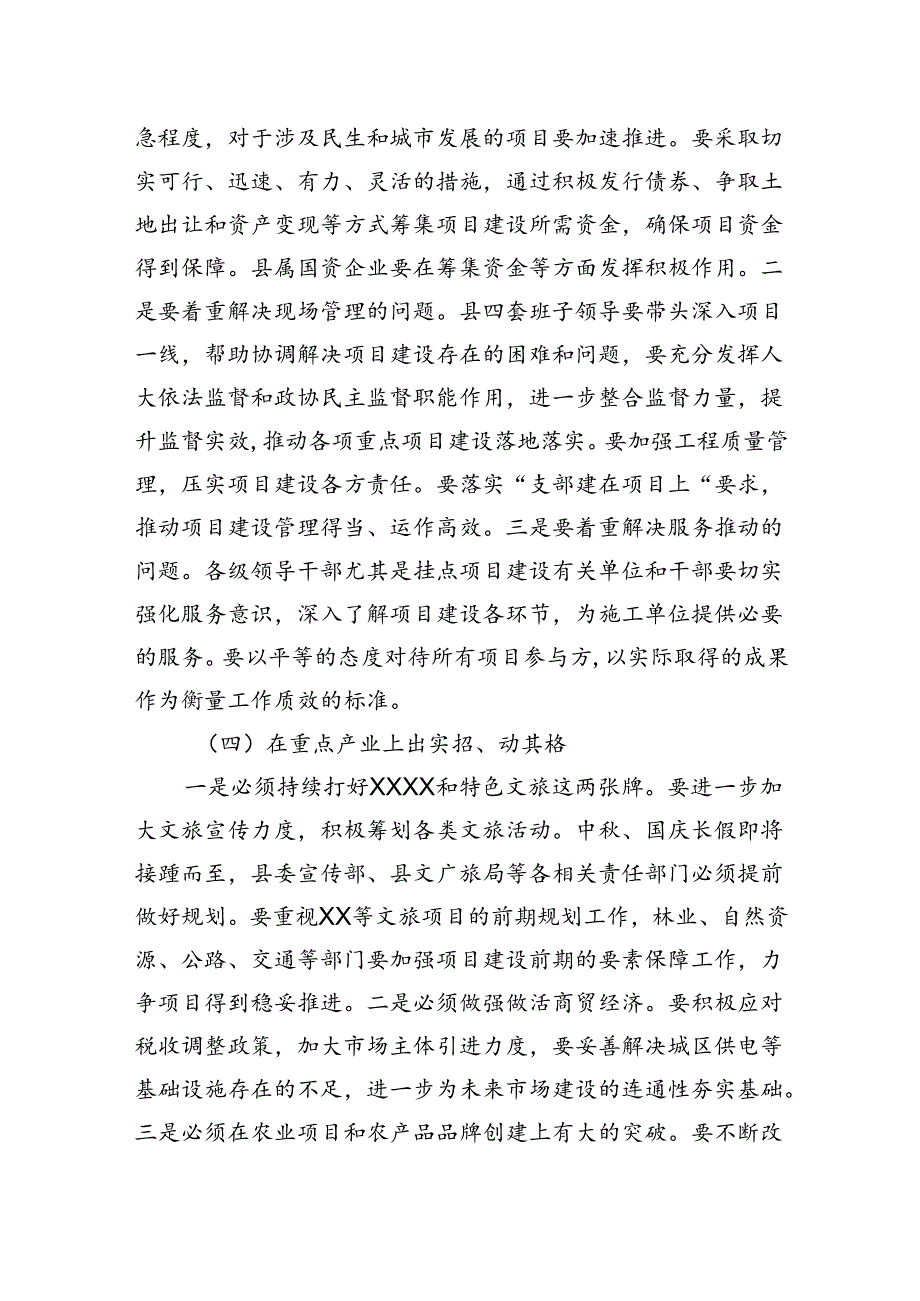 急程度，对于涉及民生和城市发展的项目要加速推进。要采取切实可行、迅速、有力、灵活的措施，通过积极发行债券、争取土地出让和资产变现等方式筹集项目建设所需资金，确保项目资金得到保障。县属国资企业要在筹集资金等方面发挥积极作用。二是要着重解决现场管理的问题。县四套班子领导要带头深入项目一线，帮助协调解决项目建设存在的困难和问题，要充分发挥人大依法监督和政协民主监督职能作用，进一步整合监督力量，提升监督实效，推动各项重点项目建设落地落实。要加强工程质量管理，压实项目建设各方责任。要落实“支部建在项目上“要求，推动项目建设管理得当、运作高效。三是要着重解决服务推动的问题。各级领导干部尤其是挂点项目建设有关单位和干部要切实强化服务意识，深入了解项目建设各环节，为施工单位提供必要的服务。要以平等的态度对待所有项目参与方，以实际取得的成果作为衡量工作质效的标准。

（四）在重点产业上出实招、动其格

一是必须持续打好XXXX和特色文旅这两张牌。要进一步加大文旅宣传力度，积极筹划各类文旅活动。中秋、国庆长假即将接踵而至，县委宣传部、县文广旅局等各相关责任部门必须提前做好规划。要重视XX等文旅项目的前期规划工作，林业、自然资源、公路、交通等部门要加强项目建设前期的要素保障工作，力争项目得到稳妥推进。二是必须做强做活商贸经济。要积极应对税收调整政策，加大市场主体引进力度，要妥善解决城区供电等基础设施存在的不足，进一步为未来市场建设的连通性夯实基础。三是必须在农业项目和农产品品牌创建上有大的突破。要不断改